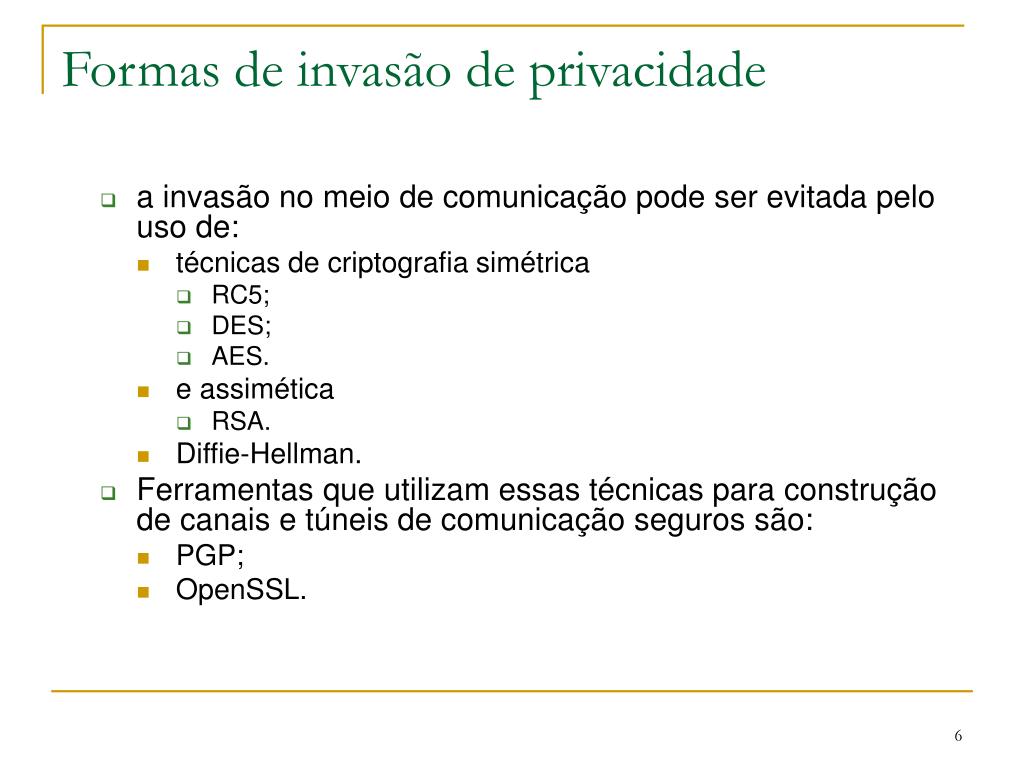 Formas de invasão de privacidade

a invasão no meio de comunicação pode ser evitada pelo uso de:
técnicas de criptografia simétrica
RC5;
DES;
AES.
e assimética
RSA.
Diffie-Hellman.
Ferramentas que utilizam essas técnicas para construção de canais e túneis de comunicação seguros são:
PGP;
OpenSSL.

6